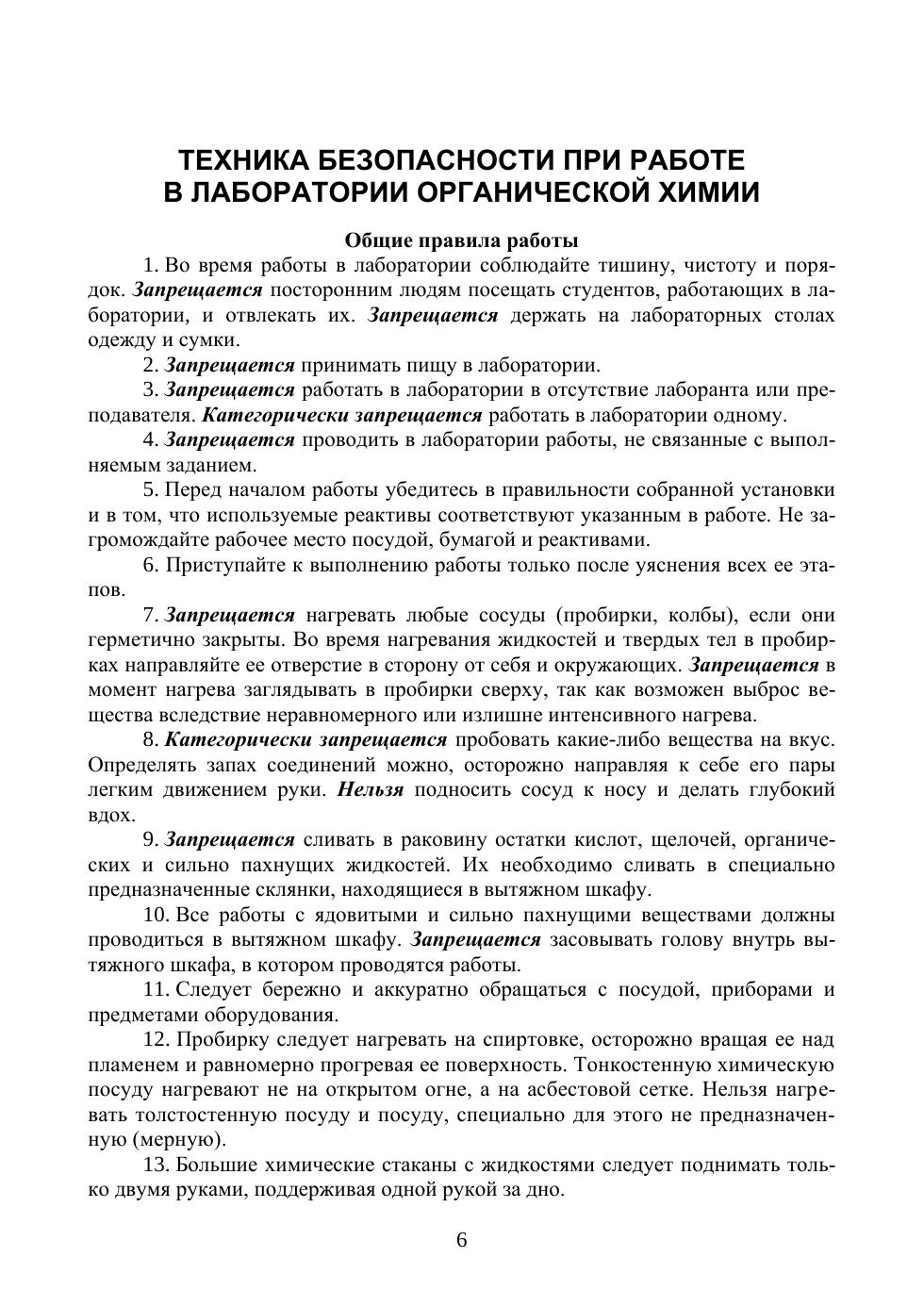 ТЕХНИКА БЕЗОПАСНОСТИ ПРИ РАБОТЕ В ЛАБОРАТОРИИ ОРГАНИЧЕСКОЙ ХИМИИ

Общие правила работы

1. Во время работы в лаборатории соблюдайте тишину, чистоту и порядок. Запрещается посторонним людям посещать студентов, работающих в лаборатории, и отвлекать их. Запрещается держать на лабораторных столах одежду и сумки.

2. Запрещается принимать пищу в лаборатории.

3. Запрещается работать в лаборатории в отсутствие лаборанта или преподавателя. Категорически запрещается работать в лаборатории одному.

4. Запрещается проводить в лаборатории работы, не связанные с выполняемым заданием.

5. Перед началом работы убедитесь в правильности собранной установки и в том, что используемые реактивы соответствуют указанным в работе. Не загромождайте рабочее место посудой, бумагой и реактивами.

6. Приступайте к выполнению работы только после уяснения всех ее этапов.

7. Запрещается нагревать любые сосуды (пробирки, колбы), если они герметично закрыты. Во время нагревания жидкостей и твердых тел в пробирках направляйте ее отверстие в сторону от себя и окружающих. Запрещается в момент нагрева заглядывать в пробирки сверху, так как возможен выброс вещества вследствие неравномерного или излишне интенсивного нагрева.

8. Категорически запрещается пробовать какие-либо вещества на вкус. Определять запах соединений можно, осторожно направляя к себе его пары легким движением руки. Нельзя подносить сосуд к носу и делать глубокий вдох.

9. Запрещается сливать в раковину остатки кислот, щелочей, органических и сильно пахнущих жидкостей. Их необходимо сливать в специально предназначенные склянки, находящиеся в вытяжном шкафу.

10. Все работы с ядовитыми и сильно пахнущими веществами должны проводиться в вытяжном шкафу. Запрещается засовывать голову внутрь вытяжного шкафа, в котором проводятся работы.

11. Следует бережно и аккуратно обращаться с посудой, приборами и предметами оборудования.

12. Пробирку следует нагревать на спиртовке, осторожно вращая ее над пламенем и равномерно прогревая ее поверхность. Тонкостенную химическую посуду нагревают не на открытом огне, а на асбестовой сетке. Нельзя нагревать толстостенную посуду и посуду, специально для этого не предназначенную (мерную).

13. Большие химические стаканы с жидкостями следует поднимать только двумя руками, поддерживая одной рукой за дно.

6